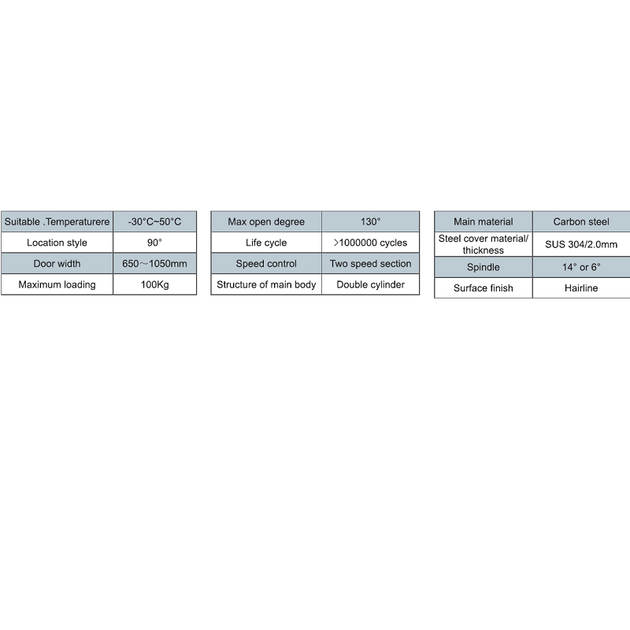 | Suitable .Temperaturere | -30°C~50°C |
|---|---|
| Location style | 90° |
| Door width | 650～1050mm |
| Maximum loading | 100Kg |

| Max open degree | 130° |
|---|---|
| Life cycle | >1000000 cycles |
| Speed control | Two speed section |
| Structure of main body | Double cylinder |

| Main material | Carbon steel |
|---|---|
| Steel cover material/ thickness | SUS 304/2.0mm |
| Spindle | 14° or 6° |
| Surface finish | Hairline |